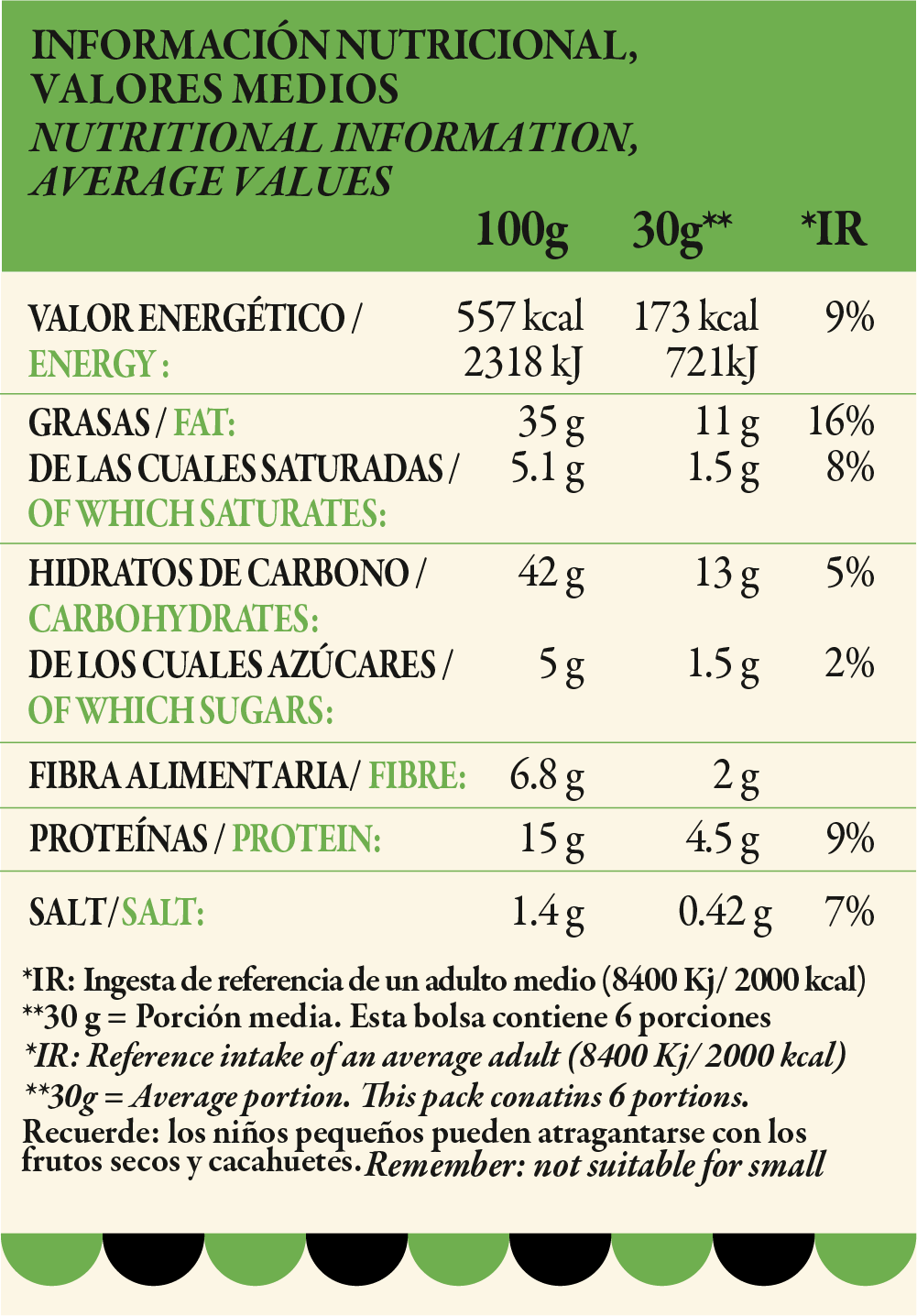 INFORMACIÓN NUTRICIONAL, VALORES MEDIOS
NUTRITIONAL INFORMATION, AVERAGE VALUES

| | 100g | 30g** | *IR |
|---|---|---|---|
| VALOR ENERGÉTICO / ENERGY : | 557 kcal 2318 kJ | 173 kcal 721kJ | 9% |
| GRASAS / FAT: | 35 g | 11 g | 16% |
| DE LAS CUALES SATURADAS / OF WHICH SATURATES: | 5.1 g | 1.5 g | 8% |
| HIDRATOS DE CARBONO / CARBOHYDRATES: | 42 g | 13 g | 5% |
| DE LOS CUALES AZÚCARES / OF WHICH SUGARS: | 5 g | 1.5 g | 2% |
| FIBRA ALIMENTARIA/ FIBRE: | 6.8 g | 2 g | |
| PROTEÍNAS / PROTEIN: | 15 g | 4.5 g | 9% |
| SALT/SALT: | 1.4 g | 0.42 g | 7% |

*IR: Ingesta de referencia de un adulto medio (8400 Kj/ 2000 kcal)
**30 g = Porción media. Esta bolsa contiene 6 porciones
*IR: Reference intake of an average adult (8400 Kj/ 2000 kcal)
**30g = Average portion. This pack conatins 6 portions.
Recuerde: los niños pequeños pueden atragantarse con los frutos secos y cacahuetes. Remember: not suitable for small